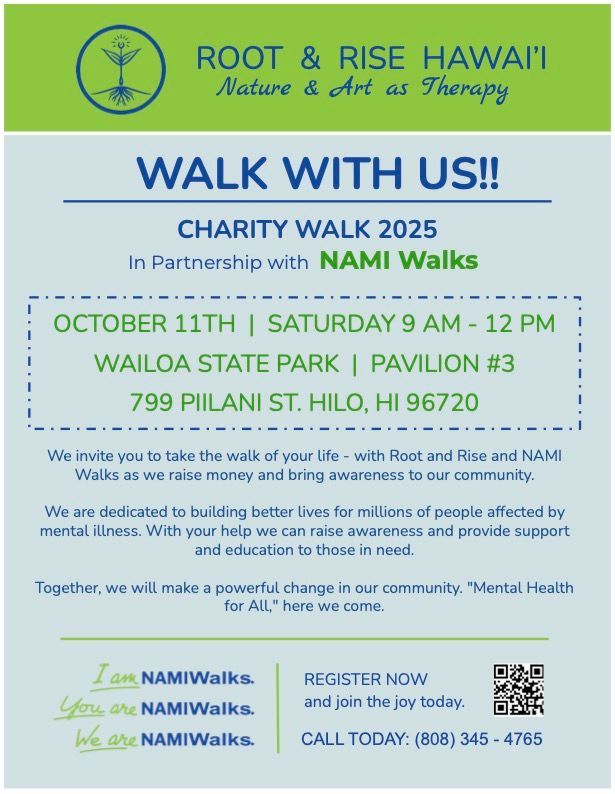 ROOT & RISE HAWAI'I
Nature & Art as Therapy

WALK WITH US!!

CHARITY WALK 2025
In Partnership with NAMI Walks

OCTOBER 11TH | SATURDAY 9 AM - 12 PM
WAILOA STATE PARK | PAVILION #3
799 PIILANI ST. HILO, HI 96720

We invite you to take the walk of your life - with Root and Rise and NAMI Walks as we raise money and bring awareness to our community.

We are dedicated to building better lives for millions of people affected by mental illness. With your help we can raise awareness and provide support and education to those in need.

Together, we will make a powerful change in our community. "Mental Health for All," here we come.

I am NAMIWalks.
You are NAMIWalks.
We are NAMIWalks.

REGISTER NOW
and join the joy today.

CALL TODAY: (808) 345 - 4765